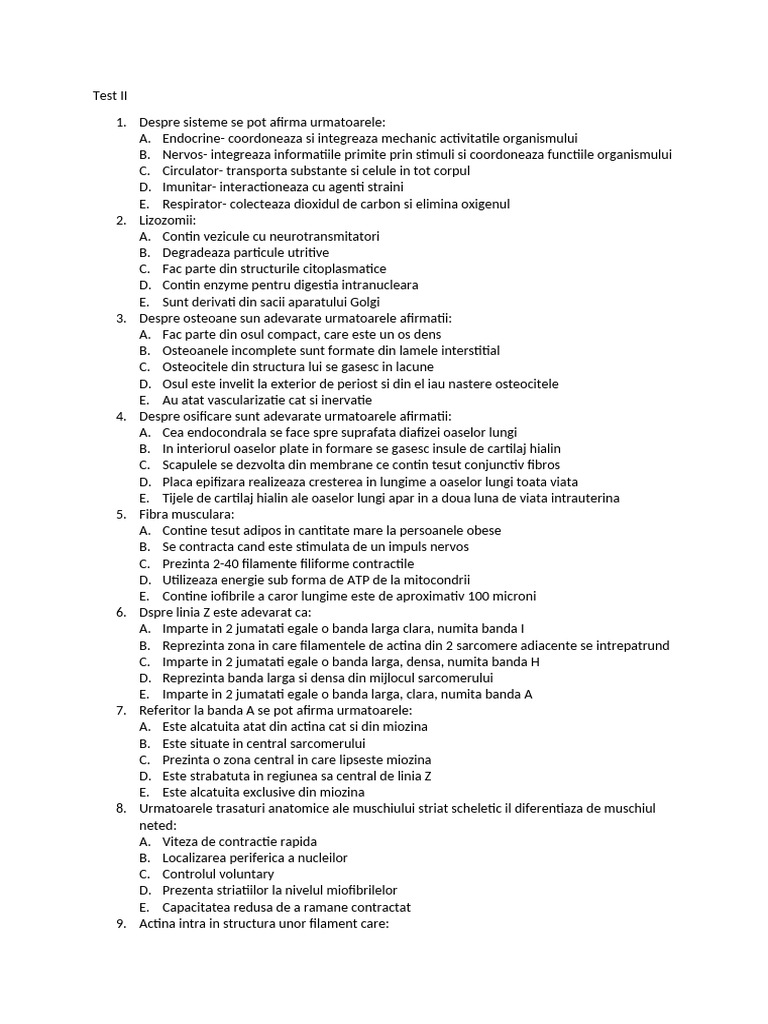 Test II

1. Despre sisteme se pot afirma urmatoarele:
A. Endocrine- coordoneaza si integreaza mechanic activitatile organismului
B. Nervos- integreaza informatiile primite prin stimuli si coordoneaza functiile organismului
C. Circulator- transporta substante si celule in tot corpul
D. Imunitar- interactioneaza cu agenti straini
E. Respirator- colecteaza dioxidul de carbon si elimina oxigenul
2. Lizozomii:
A. Contin vezicule cu neurotransmitatori
B. Degradeaza particule utritive
C. Fac parte din structurile citoplasmatice
D. Contin enzyme pentru digestia intranucleara
E. Sunt derivati din sacii aparatului Golgi
3. Despre osteoane sun adevarate urmatoarele afirmatii:
A. Fac parte din osul compact, care este un os dens
B. Osteoanele incomplete sunt formate din lamele interstitial
C. Osteocitele din structura lui se gasesc in lacune
D. Osul este invelit la exterior de periost si din el iau nastere osteocitele
E. Au atat vascularizatie cat si inervatie
4. Despre osificare sunt adevarate urmatoarele afirmatii:
A. Cea endocondrala se face spre suprafata diafizei oaselor lungi
B. In interiorul oaselor plate in formare se gasesc insule de cartilaj hialin
C. Scapulele se dezvolta din membrane ce contin tesut conjunctiv fibros
D. Placa epifizara realizeaza cresterea in lungime a oaselor lungi toata viata
E. Tijele de cartilaj hialin ale oaselor lungi apar in a doua luna de viata intrauterina
5. Fibra musculara:
A. Contine tesut adipos in cantitate mare la persoanele obese
B. Se contracta cand este stimulata de un impuls nervos
C. Prezinta 2-40 filamente filiforme contractile
D. Utilizeaza energie sub forma de ATP de la mitocondrii
E. Contine iofibrile a caror lungime este de aproximativ 100 microni
6. Dspre linia Z este adevarat ca:
A. Imparte in 2 jumatati egale o banda larga clara, numita banda I
B. Reprezinta zona in care filamentele de actina din 2 sarcomere adiacente se intrepatrund
C. Imparte in 2 jumatati egale o banda larga, densa, numita banda H
D. Reprezinta banda larga si densa din mijlocul sarcomerului
E. Imparte in 2 jumatati egale o banda larga, clara, numita banda A
7. Referitor la banda A se pot afirma urmatoarele:
A. Este alcatuita atat din actina cat si din miozina
B. Este situate in central sarcomerului
C. Prezinta o zona central in care lipseste miozina
D. Este strabatuta in regiunea sa central de linia Z
E. Este alcatuita exclusive din miozina
8. Urmatoarele trasaturi anatomice ale muschiului striat scheletic il diferentiaza de muschiul neted:
A. Viteza de contractie rapida
B. Localizarea periferica a nucleilor
C. Controlul voluntary
D. Prezenta striatiilor la nivelul miofibrilelor
E. Capacitatea redusa de a ramane contractat
9. Actina intra in structura unor filament care: